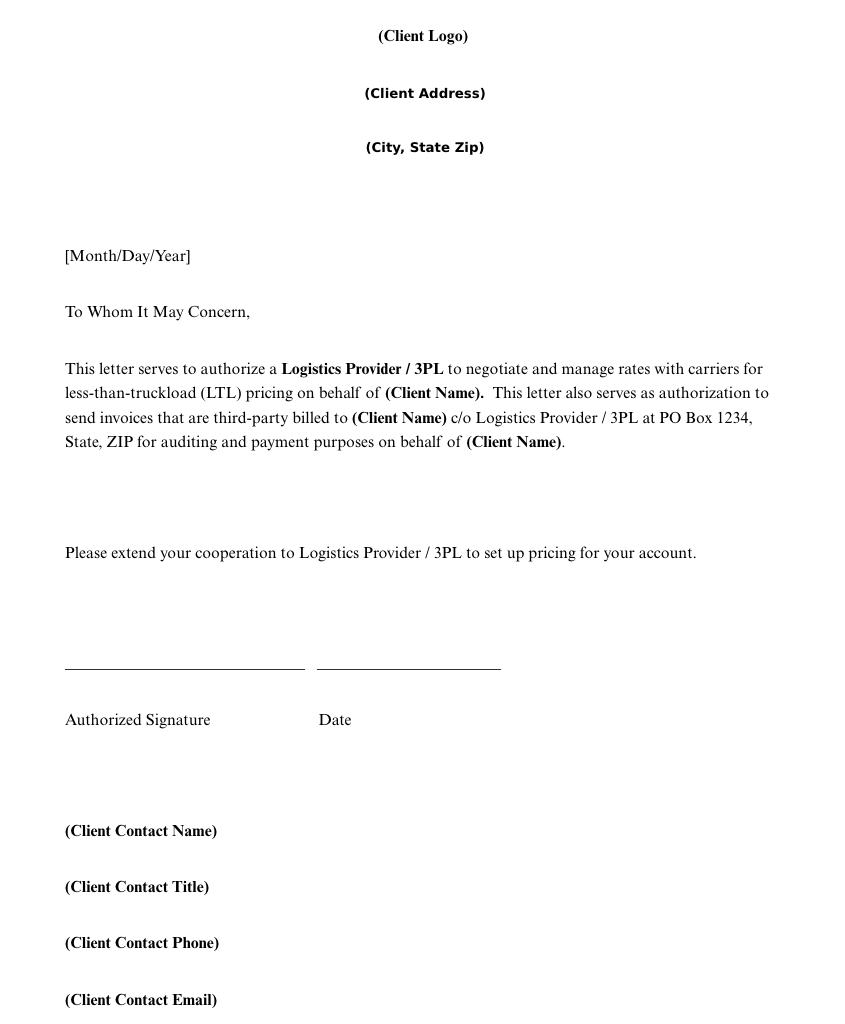 (Client Logo)

(Client Address)

(City, State Zip)

[Month/Day/Year]

To Whom It May Concern,

This letter serves to authorize a Logistics Provider / 3PL to negotiate and manage rates with carriers for less-than-truckload (LTL) pricing on behalf of (Client Name). This letter also serves as authorization to send invoices that are third-party billed to (Client Name) c/o Logistics Provider / 3PL at PO Box 1234, State, ZIP for auditing and payment purposes on behalf of (Client Name).

Please extend your cooperation to Logistics Provider / 3PL to set up pricing for your account.

Authorized Signature Date

(Client Contact Name)

(Client Contact Title)

(Client Contact Phone)

(Client Contact Email)